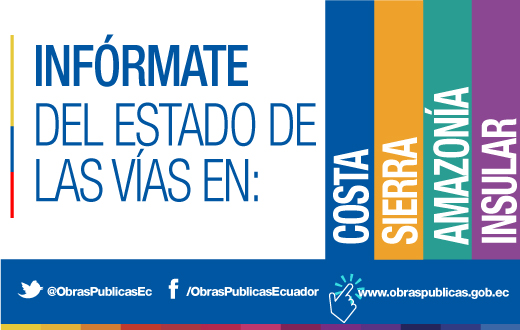 INFÓRMATE
DEL ESTADO DE LAS VÍAS EN:

COSTA
SIERRA
AMAZONÍA
INSULAR

@ObrasPublicasEc
/ObrasPublicasEcuador
www.obraspublicas.gob.ec